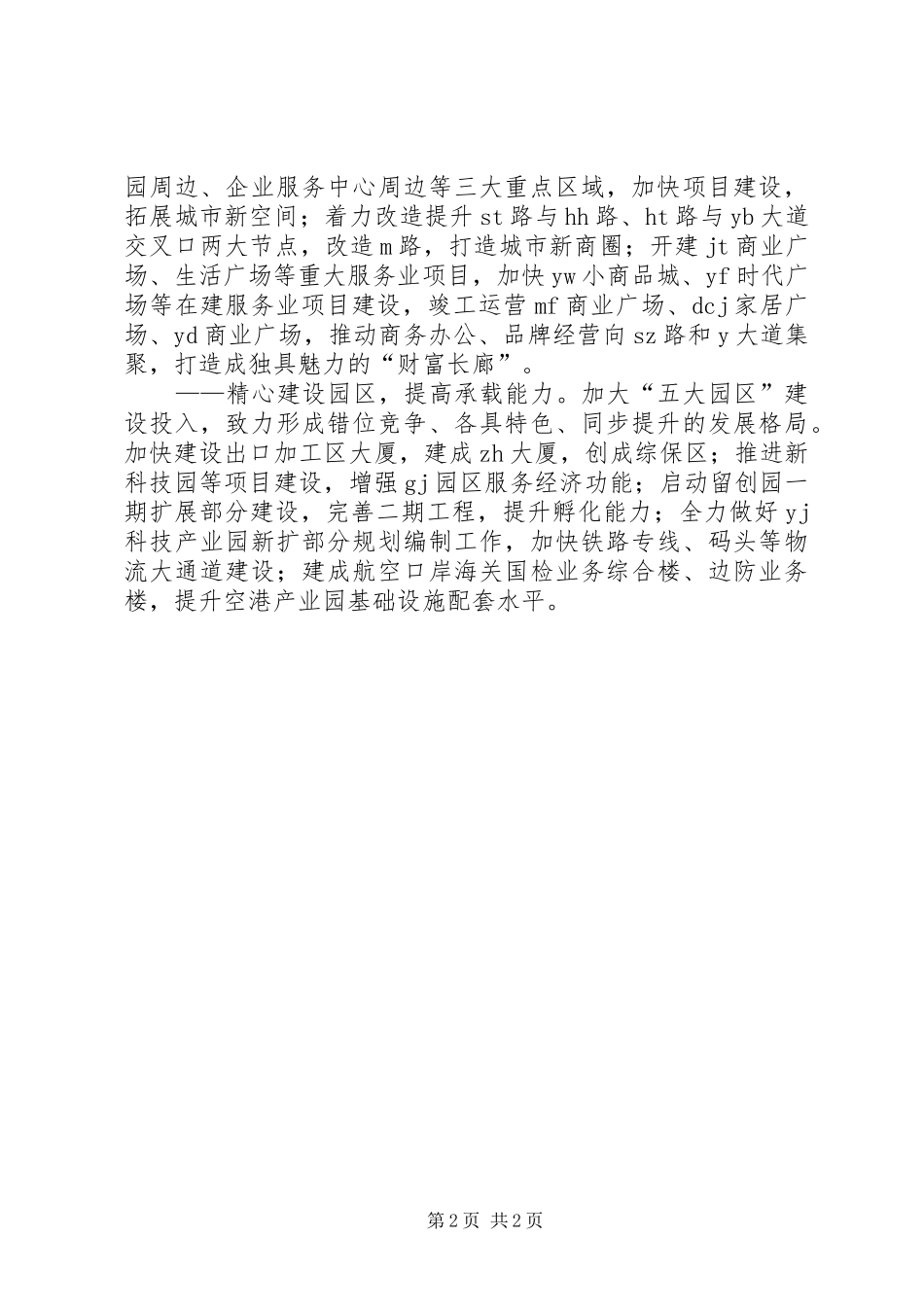 园周边、企业服务中心周边等三大重点区域，加快项目建设，拓展城市新空间；着力改造提升st路与hh路、ht路与yb大道交叉口两大节点，改造m路，打造城市新商圈；开建jt商业广场、生活广场等重大服务业项目，加快yw小商品城、yf时代广场等在建服务业项目建设，竣工运营mf商业广场、dcj家居广场、yd商业广场，推动商务办公、品牌经营向sz路和y大道集聚，打造成独具魅力的“财富长廊”。

——精心建设园区，提高承载能力。加大“五大园区”建设投入，致力形成错位竞争、各具特色、同步提升的发展格局。加快建设出口加工区大厦，建成zh大厦，创成综保区；推进新科技园等项目建设，增强gj园区服务经济功能；启动留创园一期扩展部分建设，完善二期工程，提升孵化能力；全力做好yj科技产业园新扩部分规划编制工作，加快铁路专线、码头等物流大通道建设；建成航空口岸海关国检业务综合楼、边防业务楼，提升空港产业园基础设施配套水平。

第2页 共2页